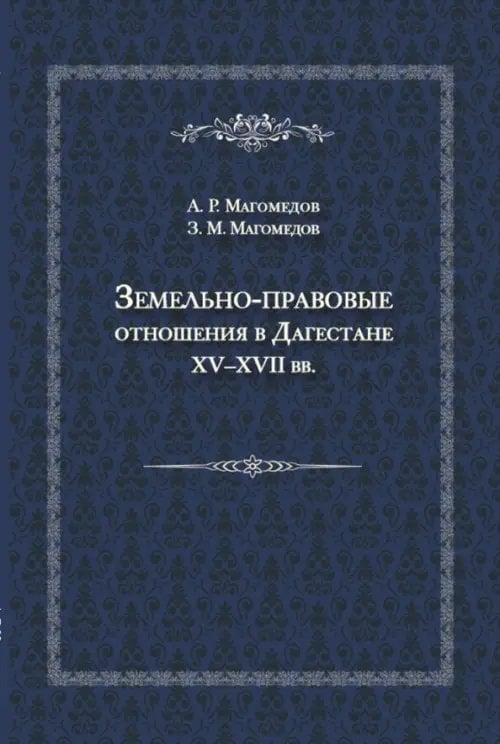 А. Р. Магомедов
З. М. Магомедов

Земельно-правовые отношения в Дагестане XV–XVII вв.